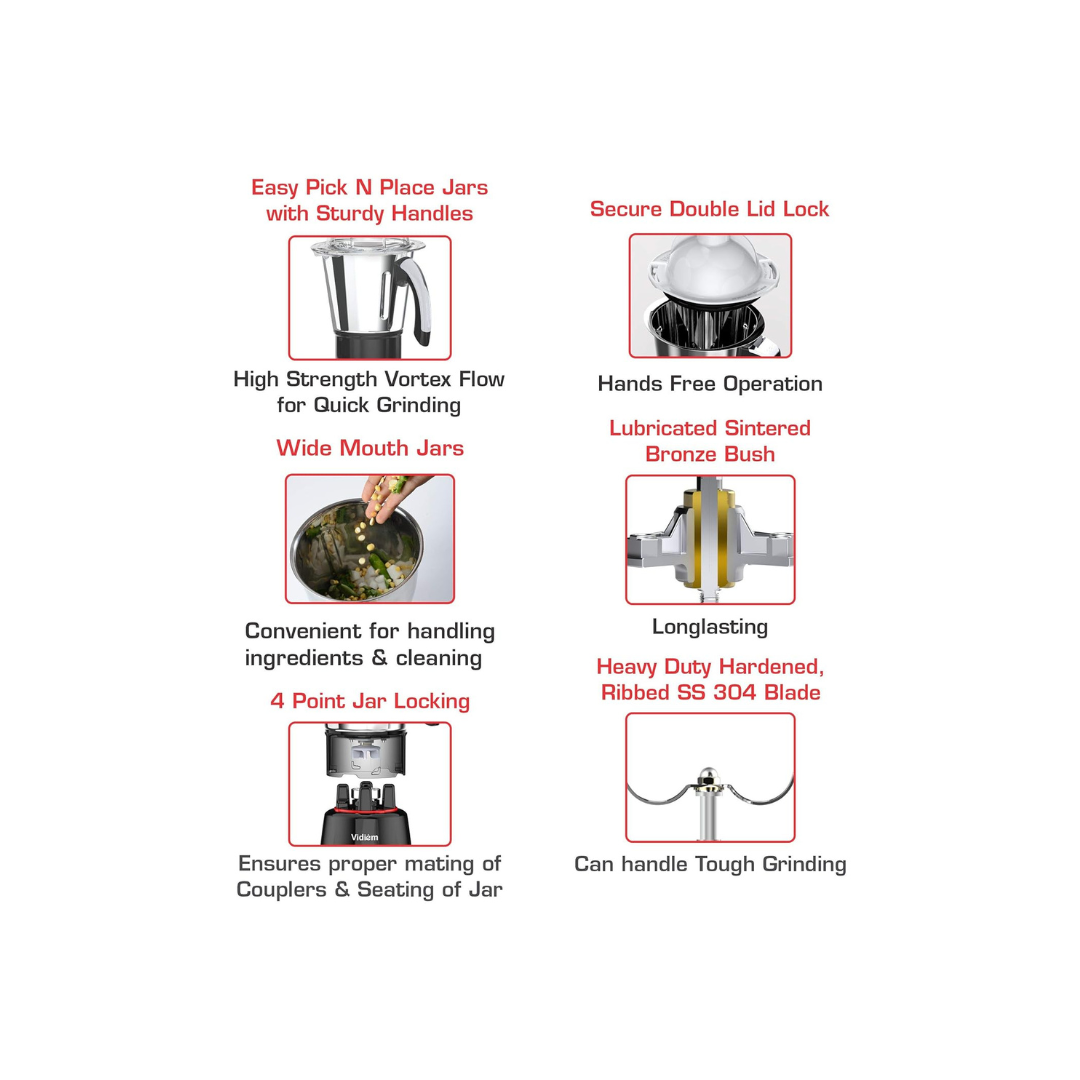 Easy Pick N Place Jars with Sturdy Handles

High Strength Vortex Flow for Quick Grinding

Wide Mouth Jars

Convenient for handling ingredients & cleaning

4 Point Jar Locking

Vidiem

Ensures proper mating of Couplers & Seating of Jar

Secure Double Lid Lock

Hands Free Operation

Lubricated Sintered Bronze Bush

Longlasting

Heavy Duty Hardened, Ribbed SS 304 Blade

Can handle Tough Grinding